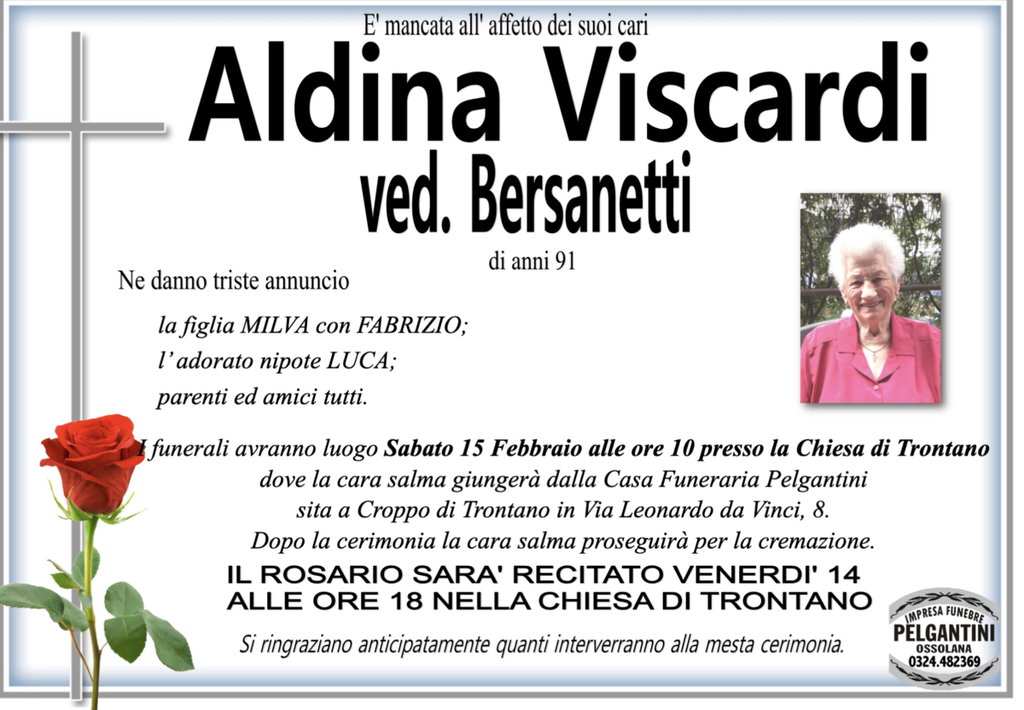 E' mancata all' affetto dei suoi cari

Aldina Viscardi

ved. Bersanetti

di anni 91

Ne danno triste annuncio

la figlia MILVA con FABRIZIO;
l' adorato nipote LUCA;
parenti ed amici tutti.

I funerali avranno luogo Sabato 15 Febbraio alle ore 10 presso la Chiesa di Trontano dove la cara salma giungerà dalla Casa Funeraria Pelgantini sita a Croppo di Trontano in Via Leonardo da Vinci, 8. Dopo la cerimonia la cara salma proseguirà per la cremazione.

IL ROSARIO SARA' RECITATO VENERDI' 14
ALLE ORE 18 NELLA CHIESA DI TRONTANO

Si ringraziano anticipatamente quanti interverranno alla mesta cerimonia.

IMPRESA FUNEBRE
PELGANTINI
OSSOLANA
0324.482369